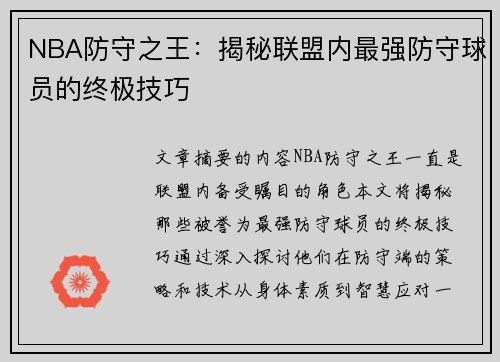 NBA防守之王：揭秘联盟内最强防守球员的终极技巧

文章摘要的内容NBA防守之王一直是联盟内备受瞩目的角色本文将揭秘那些被誉为最强防守球员的终极技巧通过深入探讨他们在防守端的策略和技术从身体素质到智慧应对一